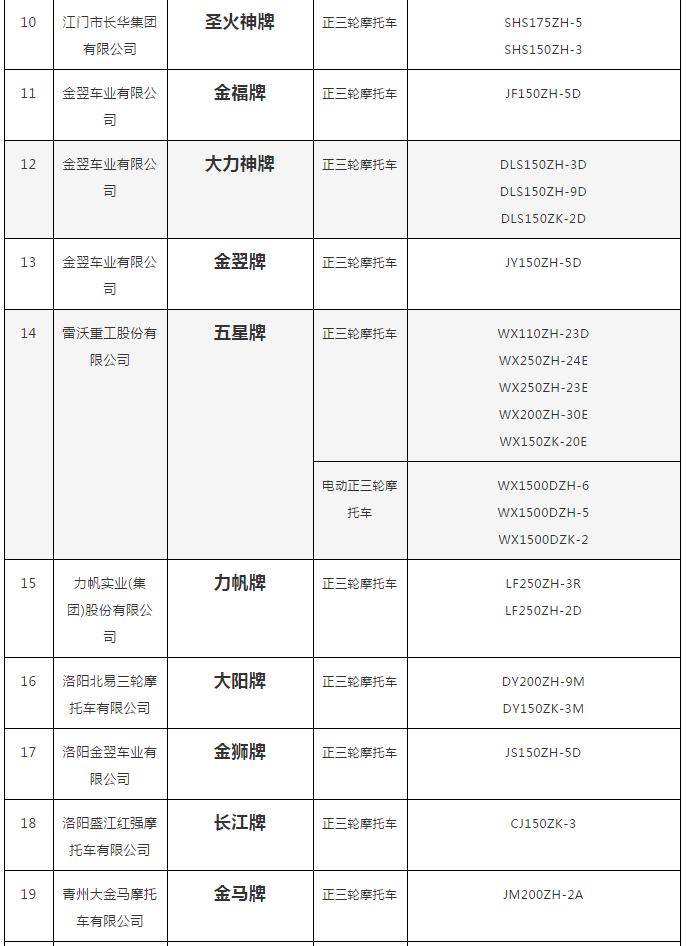 | 10 | 江门市长华集团有限公司 | 圣火神牌 | 正三轮摩托车 | SHS175ZH-5 SHS150ZH-3 |
|---|---|---|---|---|
| 11 | 金翌车业有限公司 | 金福牌 | 正三轮摩托车 | JF150ZH-5D |
| 12 | 金翌车业有限公司 | 大力神牌 | 正三轮摩托车 | DLS150ZH-3D DLS150ZH-9D DLS150ZK-2D |
| 13 | 金翌车业有限公司 | 金翌牌 | 正三轮摩托车 | JY150ZH-5D |
| 14 | 雷沃重工股份有限公司 | 五星牌 | 正三轮摩托车 | WX110ZH-23D WX250ZH-24E WX250ZH-23E WX200ZH-30E WX150ZK-20E |
| | | | 电动正三轮摩托车 | WX1500DZH-6 WX1500DZH-5 WX1500DZK-2 |
| 15 | 力帆实业(集团)股份有限公司 | 力帆牌 | 正三轮摩托车 | LF250ZH-3R LF250ZH-2D |
| 16 | 洛阳北易三轮摩托车有限公司 | 大阳牌 | 正三轮摩托车 | DY200ZH-9M DY150ZK-3M |
| 17 | 洛阳金翌车业有限公司 | 金狮牌 | 正三轮摩托车 | JS150ZH-5D |
| 18 | 洛阳盛江红强摩托车有限公司 | 长江牌 | 正三轮摩托车 | CJ150ZK-3 |
| 19 | 青州大金马摩托车有限公司 | 金马牌 | 正三轮摩托车 | JM200ZH-2A |